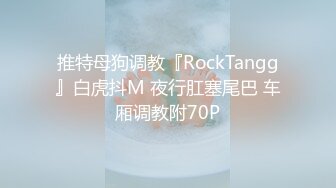 推特母狗调教『RockTangg』白虎抖M 夜行肛塞尾巴 车厢调教附70P